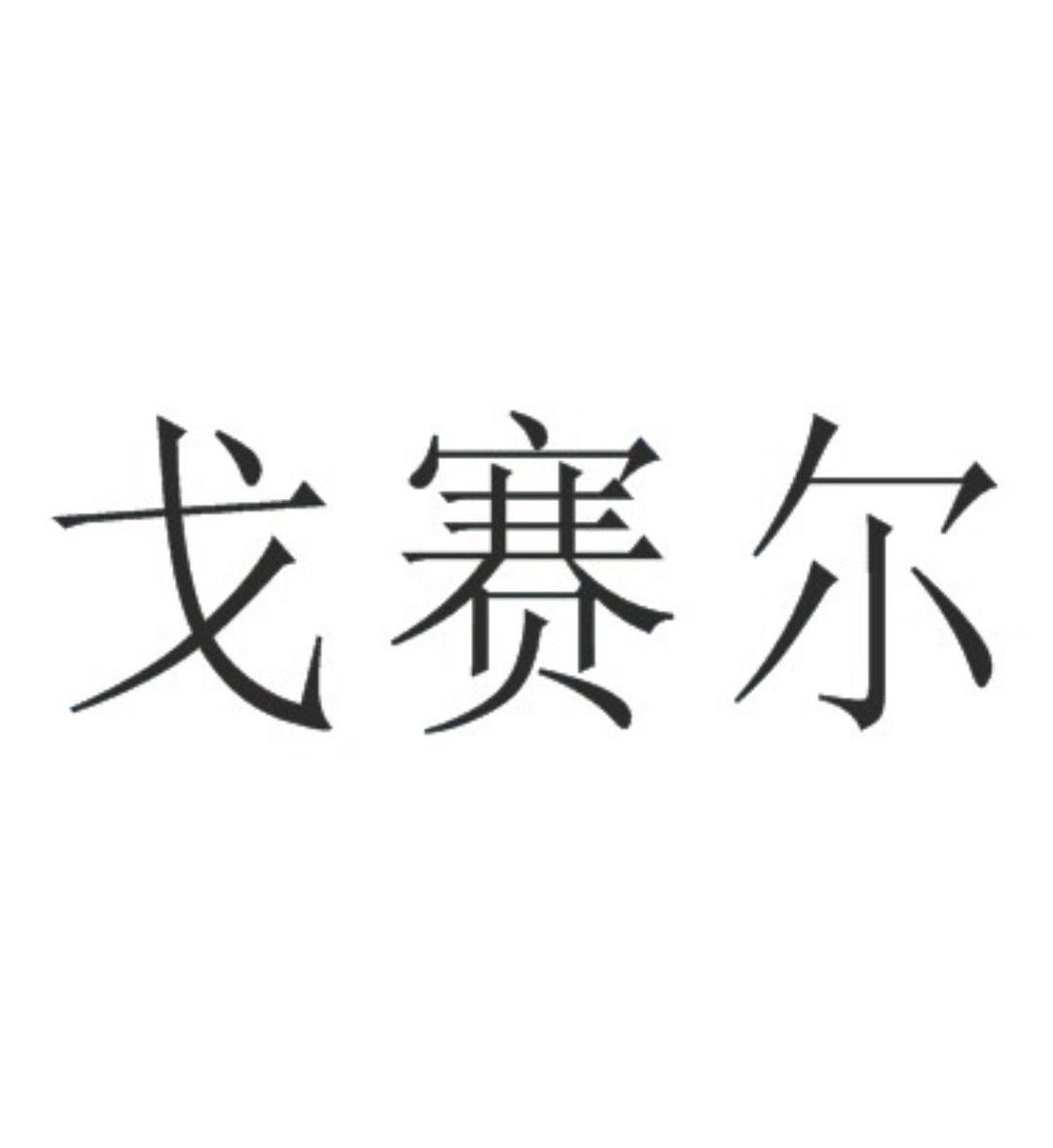 戈赛尔